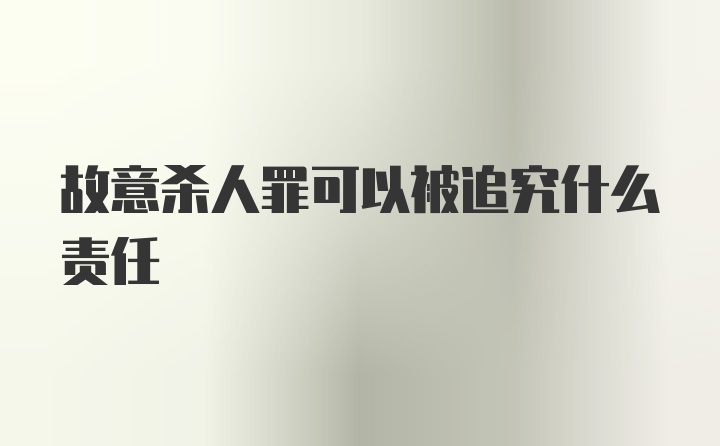 故意杀人罪可以被追究什么责任